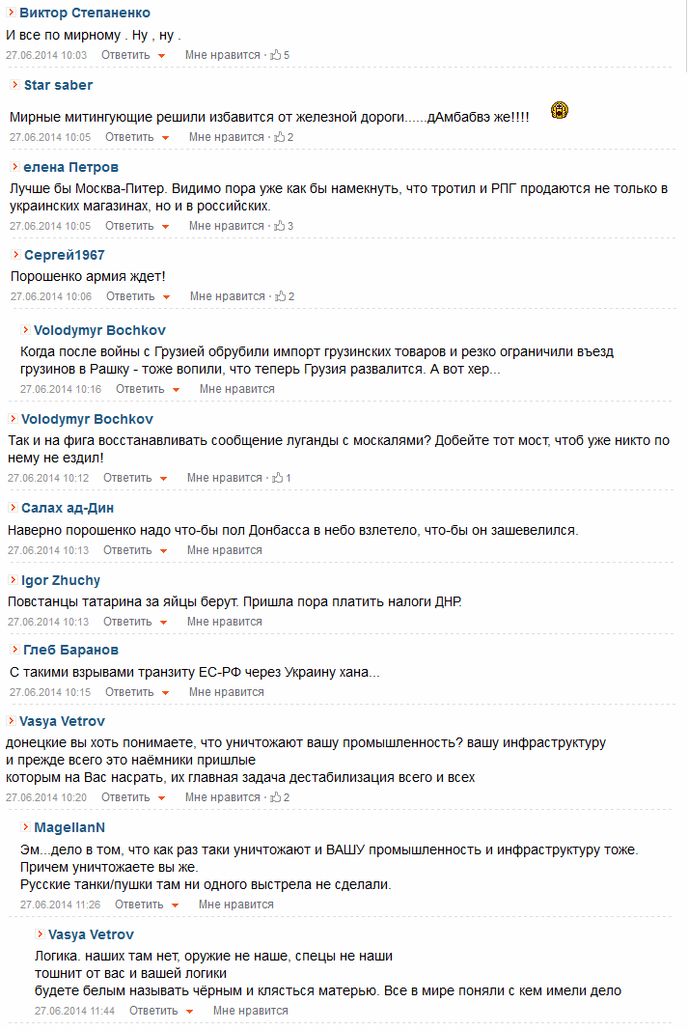 Виктор Степаненко
И все по мирному . Ну , ну .
27.06.2014 10:03 Ответить Мне нравится · 5

Star saber
Мирные митингующие решили избавится от железной дороги......дАмбабвэ же!!!!
27.06.2014 10:05 Ответить Мне нравится · 2

елена Петров
Лучше бы Москва-Питер. Видимо пора уже как бы намекнуть, что тротил и РПГ продаются не только в украинских магазинах, но и в российских.
27.06.2014 10:05 Ответить Мне нравится · 3

Сергей1967
Порошенко армия ждет!
27.06.2014 10:06 Ответить Мне нравится · 2

Volodymyr Bochkov
Когда после войны с Грузией обрубили импорт грузинских товаров и резко ограничили въезд грузинов в Рашку - тоже вопили, что теперь Грузия развалится. А вот хер...
27.06.2014 10:16 Ответить Мне нравится

Volodymyr Bochkov
Так и на фига восстанавливать сообщение луганды с москалями? Добейте тот мост, чтоб уже никто по нему не ездил!
27.06.2014 10:12 Ответить Мне нравится · 1

Салах ад-Дин
Наверно порошенко надо что-бы пол Донбасса в небо взлетело, что-бы он зашевелился.
27.06.2014 10:13 Ответить Мне нравится

Igor Zhuchy
Повстанцы татарина за яйцы берут. Пришла пора платить налоги ДНР.
27.06.2014 10:13 Ответить Мне нравится

Глеб Баранов
С такими взрывами транзиту ЕС-РФ через Украину хана...
27.06.2014 10:15 Ответить Мне нравится

Vasya Vetrov
донецкие вы хоть понимаете, что уничтожают вашу промышленность? вашу инфраструктуру
и прежде всего это наёмники пришлые
которым на Вас насрать, их главная задача дестабилизация всего и всех
27.06.2014 10:20 Ответить Мне нравится · 2

MagellanN
Эм...дело в том, что как раз таки уничтожают и ВАШУ промышленность и инфраструктуру тоже.
Причем уничтожаете вы же.
Русские танки/пушки там ни одного выстрела не сделали.
27.06.2014 11:26 Ответить Мне нравится

Vasya Vetrov
Логика. наших там нет, оружие не наше, спецы не наши
тошнит от вас и вашей логики
будете белым называть чёрным и клясться матерью. Все в мире поняли с кем имели дело
27.06.2014 11:44 Ответить Мне нравится